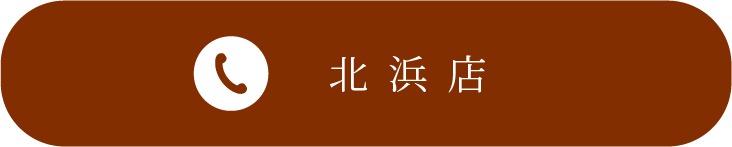 北浜店